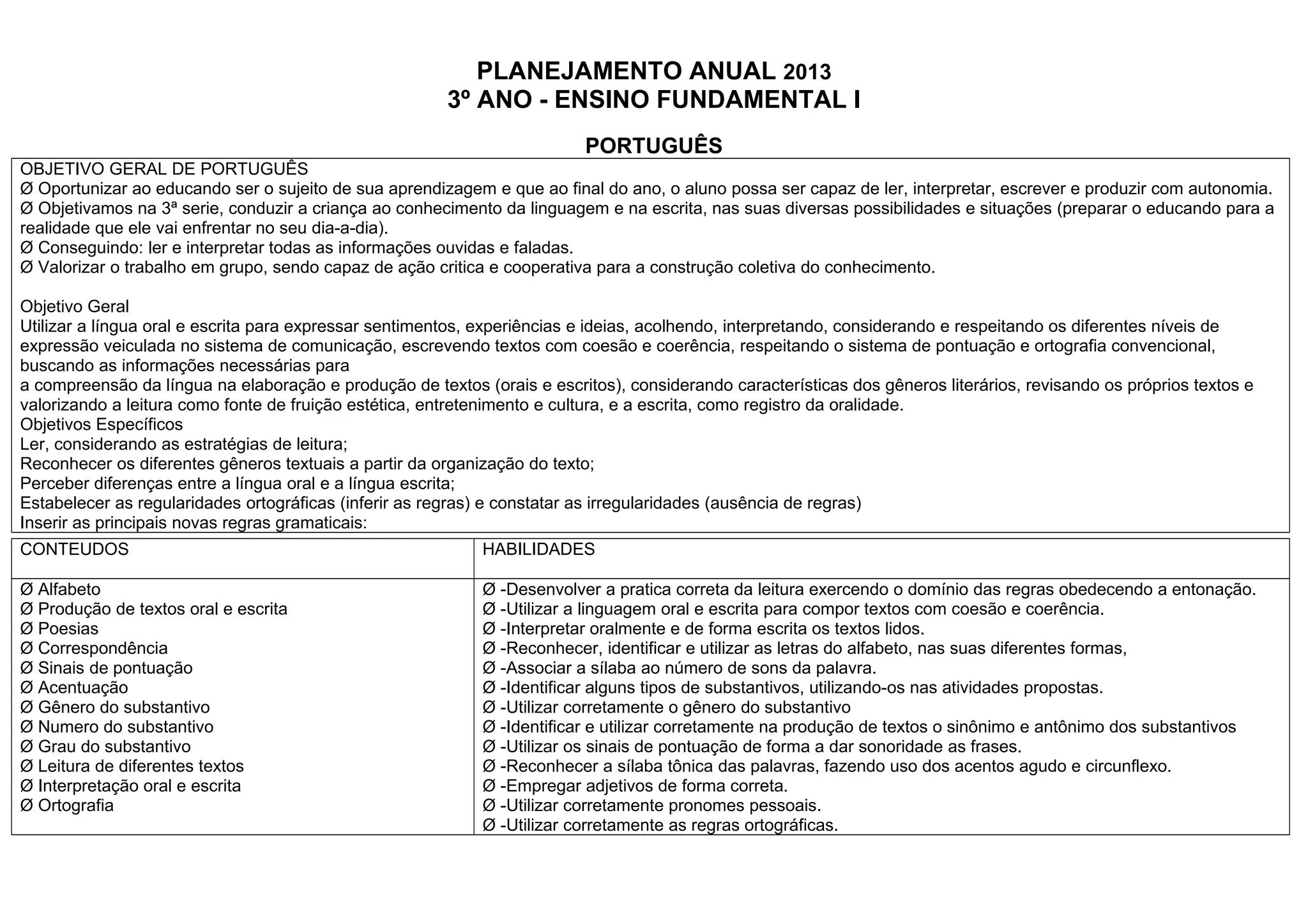 PLANEJAMENTO ANUAL 2013
3º ANO - ENSINO FUNDAMENTAL I

PORTUGUÊS

OBJETIVO GERAL DE PORTUGUÊS
Ø Oportunizar ao educando ser o sujeito de sua aprendizagem e que ao final do ano, o aluno possa ser capaz de ler, interpretar, escrever e produzir com autonomia.
Ø Objetivamos na 3ª serie, conduzir a criança ao conhecimento da linguagem e na escrita, nas suas diversas possibilidades e situações (preparar o educando para a realidade que ele vai enfrentar no seu dia-a-dia).
Ø Conseguindo: ler e interpretar todas as informações ouvidas e faladas.
Ø Valorizar o trabalho em grupo, sendo capaz de ação critica e cooperativa para a construção coletiva do conhecimento.

Objetivo Geral
Utilizar a língua oral e escrita para expressar sentimentos, experiências e ideias, acolhendo, interpretando, considerando e respeitando os diferentes níveis de expressão veiculada no sistema de comunicação, escrevendo textos com coesão e coerência, respeitando o sistema de pontuação e ortografia convencional, buscando as informações necessárias para
a compreensão da língua na elaboração e produção de textos (orais e escritos), considerando características dos gêneros literários, revisando os próprios textos e valorizando a leitura como fonte de fruição estética, entretenimento e cultura, e a escrita, como registro da oralidade.
Objetivos Específicos
Ler, considerando as estratégias de leitura;
Reconhecer os diferentes gêneros textuais a partir da organização do texto;
Perceber diferenças entre a língua oral e a língua escrita;
Estabelecer as regularidades ortográficas (inferir as regras) e constatar as irregularidades (ausência de regras)
Inserir as principais novas regras gramaticais:

| CONTEUDOS | HABILIDADES |
|---|---|
| Ø Alfabeto<br>Ø Produção de textos oral e escrita<br>Ø Poesias<br>Ø Correspondência<br>Ø Sinais de pontuação<br>Ø Acentuação<br>Ø Gênero do substantivo<br>Ø Numero do substantivo<br>Ø Grau do substantivo<br>Ø Leitura de diferentes textos<br>Ø Interpretação oral e escrita<br>Ø Ortografia | Ø -Desenvolver a pratica correta da leitura exercendo o domínio das regras obedecendo a entonação.<br>Ø -Utilizar a linguagem oral e escrita para compor textos com coesão e coerência.<br>Ø -Interpretar oralmente e de forma escrita os textos lidos.<br>Ø -Reconhecer, identificar e utilizar as letras do alfabeto, nas suas diferentes formas,<br>Ø -Associar a sílaba ao número de sons da palavra.<br>Ø -Identificar alguns tipos de substantivos, utilizando-os nas atividades propostas.<br>Ø -Utilizar corretamente o gênero do substantivo<br>Ø -Identificar e utilizar corretamente na produção de textos o sinônimo e antônimo dos substantivos<br>Ø -Utilizar os sinais de pontuação de forma a dar sonoridade as frases.<br>Ø -Reconhecer a sílaba tônica das palavras, fazendo uso dos acentos agudo e circunflexo.<br>Ø -Empregar adjetivos de forma correta.<br>Ø -Utilizar corretamente pronomes pessoais.<br>Ø -Utilizar corretamente as regras ortográficas. |